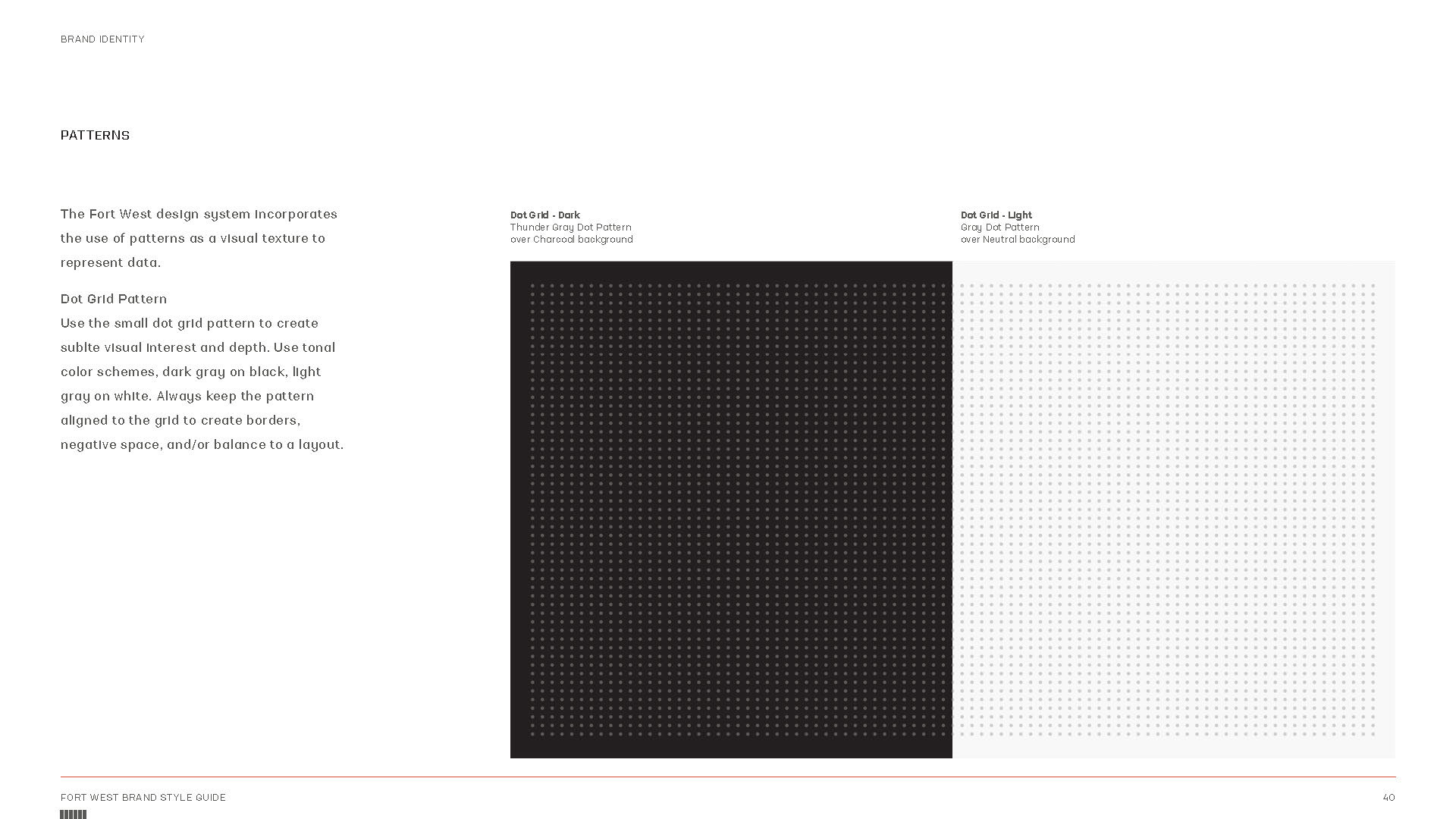 BRAND IDENTITY

PATTERNS

The Fort West design system incorporates the use of patterns as a visual texture to represent data.

Dot Grid Pattern
Use the small dot grid pattern to create sublte visual interest and depth. Use tonal color schemes, dark gray on black, light gray on white. Always keep the pattern aligned to the grid to create borders, negative space, and/or balance to a layout.

Dot Grid - Dark
Thunder Gray Dot Pattern
over Charcoal background

Dot Grid - Light
Gray Dot Pattern
over Neutral background

FORT WEST BRAND STYLE GUIDE

40